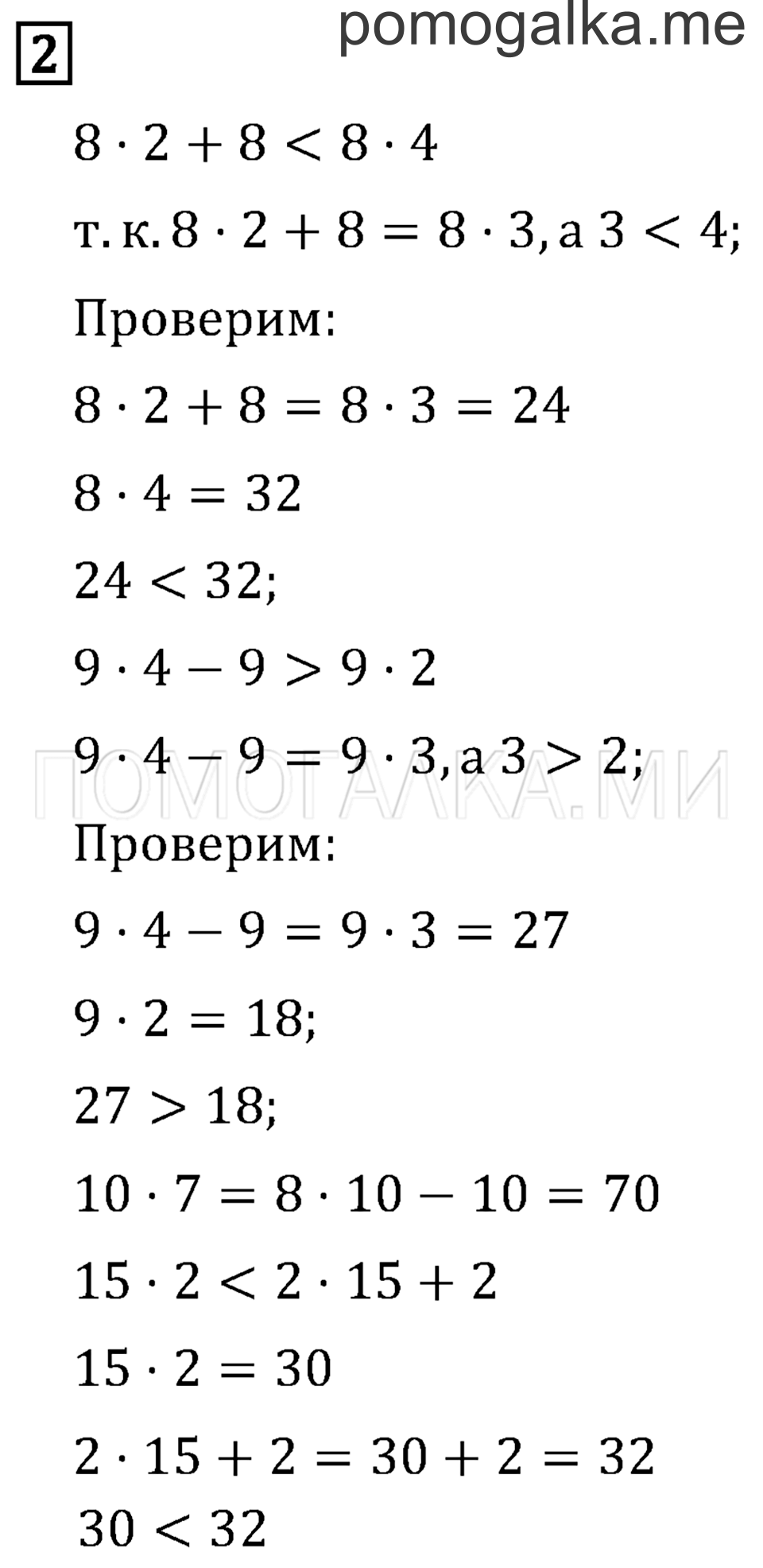 2

pomogalka.me

$8 \cdot 2 + 8 < 8 \cdot 4$

т. к. $8 \cdot 2 + 8 = 8 \cdot 3$, а $3 < 4$;

Проверим:

$8 \cdot 2 + 8 = 8 \cdot 3 = 24$

$8 \cdot 4 = 32$

$24 < 32$;

$9 \cdot 4 - 9 > 9 \cdot 2$

$9 \cdot 4 - 9 = 9 \cdot 3$, а $3 > 2$;

ПОМОГАЛКА.МИ

Проверим:

$9 \cdot 4 - 9 = 9 \cdot 3 = 27$

$9 \cdot 2 = 18$;

$27 > 18$;

$10 \cdot 7 = 8 \cdot 10 - 10 = 70$

$15 \cdot 2 < 2 \cdot 15 + 2$

$15 \cdot 2 = 30$

$2 \cdot 15 + 2 = 30 + 2 = 32$

$30 < 32$